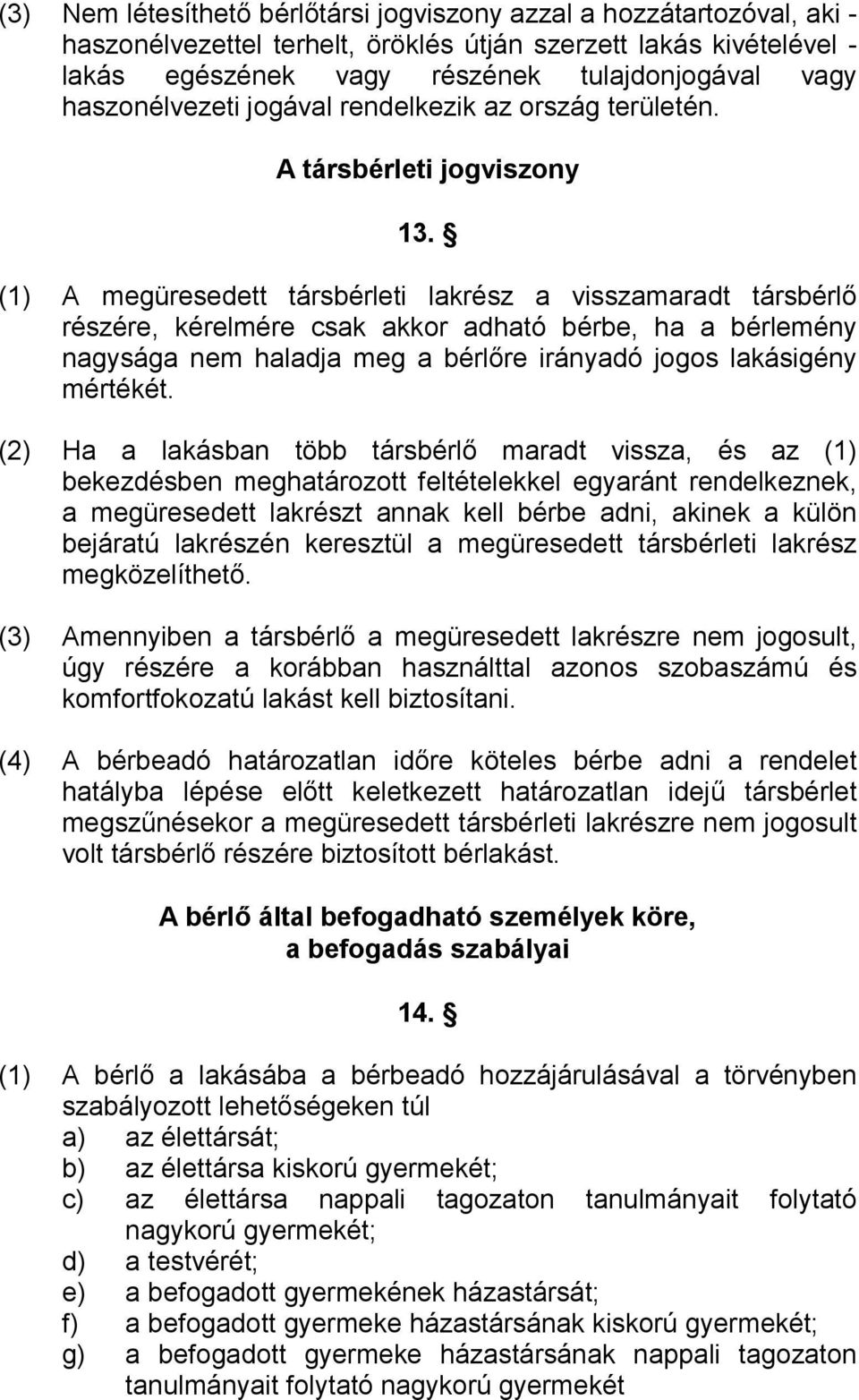 (3) Nem létesíthető bérlőtársi jogviszony azzal a hozzátartozóval, aki - haszonélvezettel terhelt, öröklés útján szerzett lakás kivételével - lakás egészének vagy részének tulajdonjogával vagy haszonélvezeti jogával rendelkezik az ország területén.

A társbérleti jogviszony

13. §

(1) A megüresedett társbérleti lakrész a visszamaradt társbérlő részére, kérelmére csak akkor adható bérbe, ha a bérlemény nagysága nem haladja meg a bérlőre irányadó jogos lakásigény mértékét.

(2) Ha a lakásban több társbérlő maradt vissza, és az (1) bekezdésben meghatározott feltételekkel egyaránt rendelkeznek, a megüresedett lakrészt annak kell bérbe adni, akinek a külön bejáratú lakrészén keresztül a megüresedett társbérleti lakrész megközelíthető.

(3) Amennyiben a társbérlő a megüresedett lakrészre nem jogosult, úgy részére a korábban használttal azonos szobaszámú és komfortfokozatú lakást kell biztosítani.

(4) A bérbeadó határozatlan időre köteles bérbe adni a rendelet hatályba lépése előtt keletkezett határozatlan idejű társbérlet megszűnésekor a megüresedett társbérleti lakrészre nem jogosult volt társbérlő részére biztosított bérlakást.

A bérlő által befogadható személyek köre, a befogadás szabályai

14. §

(1) A bérlő a lakásába a bérbeadó hozzájárulásával a törvényben szabályozott lehetőségeken túl
a) az élettársát;
b) az élettársa kiskorú gyermekét;
c) az élettársa nappali tagozaton tanulmányait folytató nagykorú gyermekét;
d) a testvérét;
e) a befogadott gyermekének házastársát;
f) a befogadott gyermeke házastársának kiskorú gyermekét;
g) a befogadott gyermeke házastársának nappali tagozaton tanulmányait folytató nagykorú gyermekét